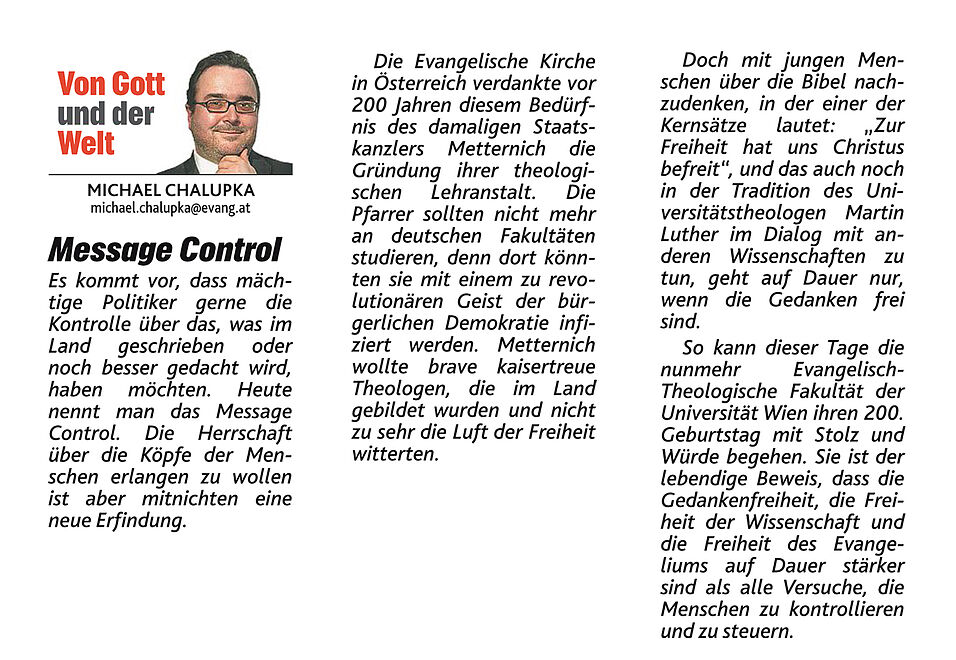 Von Gott und der Welt

MICHAEL CHALUPKA
michael.chalupka@evang.at

Message Control

Es kommt vor, dass mächtige Politiker gerne die Kontrolle über das, was im Land geschrieben oder noch besser gedacht wird, haben möchten. Heute nennt man das Message Control. Die Herrschaft über die Köpfe der Menschen erlangen zu wollen ist aber mitnichten eine neue Erfindung.

Die Evangelische Kirche in Österreich verdankte vor 200 Jahren diesem Bedürfnis des damaligen Staatskanzlers Metternich die Gründung ihrer theologischen Lehranstalt. Die Pfarrer sollten nicht mehr an deutschen Fakultäten studieren, denn dort könnten sie mit einem zu revolutionären Geist der bürgerlichen Demokratie infiziert werden. Metternich wollte brave kaisertreue Theologen, die im Land gebildet wurden und nicht zu sehr die Luft der Freiheit witterten.

Doch mit jungen Menschen über die Bibel nachzudenken, in der einer der Kernsätze lautet: „Zur Freiheit hat uns Christus befreit“, und das auch noch in der Tradition des Universitätstheologen Martin Luther im Dialog mit anderen Wissenschaften zu tun, geht auf Dauer nur, wenn die Gedanken frei sind.

So kann dieser Tage die nunmehr Evangelisch-Theologische Fakultät der Universität Wien ihren 200. Geburtstag mit Stolz und Würde begehen. Sie ist der lebendige Beweis, dass die Gedankenfreiheit, die Freiheit der Wissenschaft und die Freiheit des Evangeliums auf Dauer stärker sind als alle Versuche, die Menschen zu kontrollieren und zu steuern.